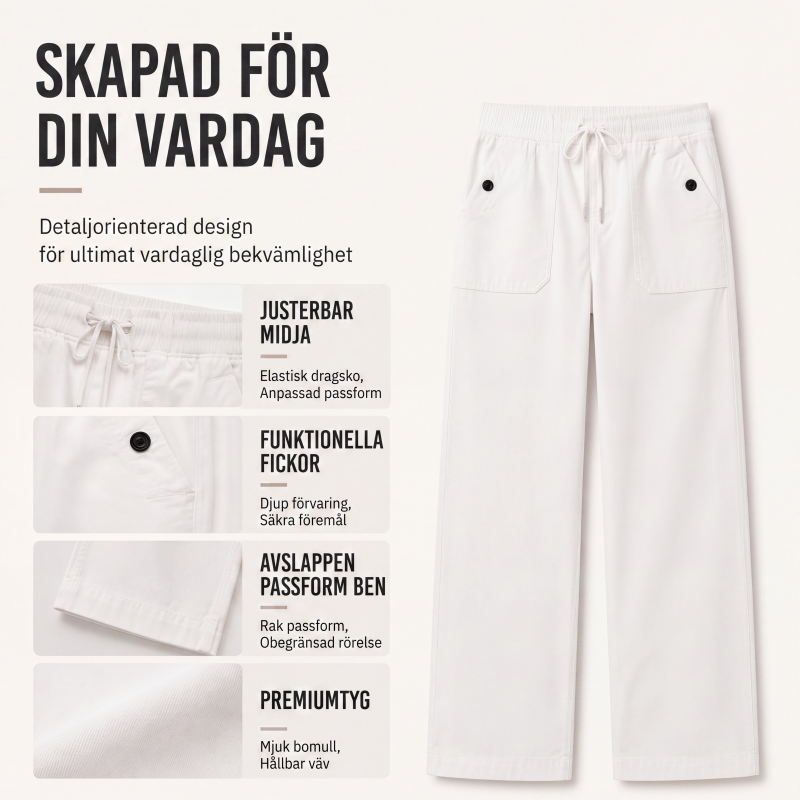 SKAPAD FÖR DIN VARDAG

Detaljorienterad design för ultimat vardaglig bekvämlighet

JUSTERBAR MIDJA

Elastisk dragsko, Anpassad passform

FUNKTIONELLA FICKOR

Djup förvaring, Säkra föremål

AVSLAPPEN PASSFORM BEN

Rak passform, Obegränsad rörelse

PREMIUMTYG

Mjuk bomull, Hållbar väv